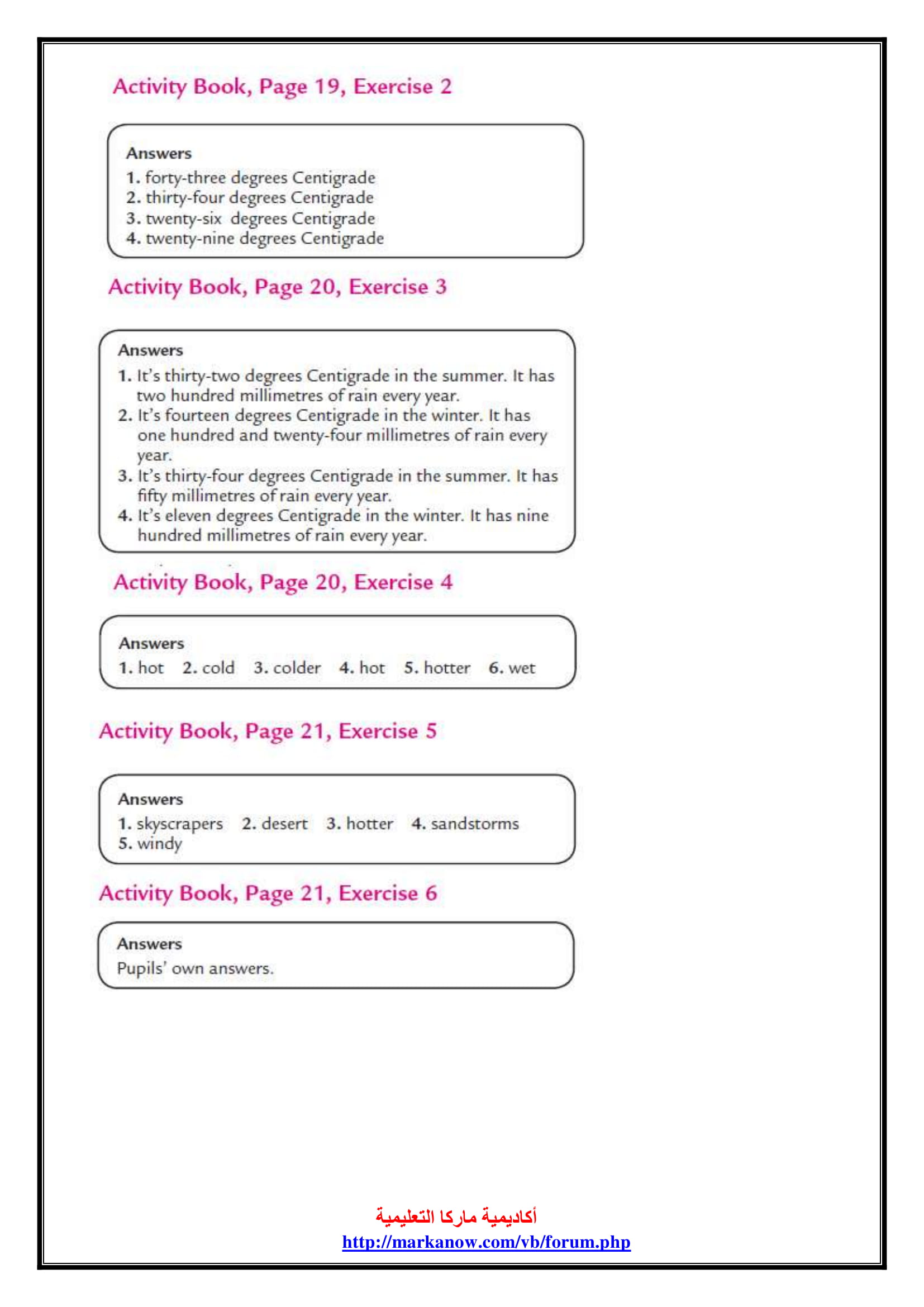 Activity Book, Page 19, Exercise 2

Answers
1. forty-three degrees Centigrade
2. thirty-four degrees Centigrade
3. twenty-six degrees Centigrade
4. twenty-nine degrees Centigrade

Activity Book, Page 20, Exercise 3

Answers
1. It's thirty-two degrees Centigrade in the summer. It has two hundred millimetres of rain every year.
2. It's fourteen degrees Centigrade in the winter. It has one hundred and twenty-four millimetres of rain every year.
3. It's thirty-four degrees Centigrade in the summer. It has fifty millimetres of rain every year.
4. It's eleven degrees Centigrade in the winter. It has nine hundred millimetres of rain every year.

Activity Book, Page 20, Exercise 4

Answers
1. hot 2. cold 3. colder 4. hot 5. hotter 6. wet

Activity Book, Page 21, Exercise 5

Answers
1. skyscrapers 2. desert 3. hotter 4. sandstorms
5. windy

Activity Book, Page 21, Exercise 6

Answers
Pupils' own answers.

أكاديمية ماركا التعليمية
http://markanow.com/vb/forum.php